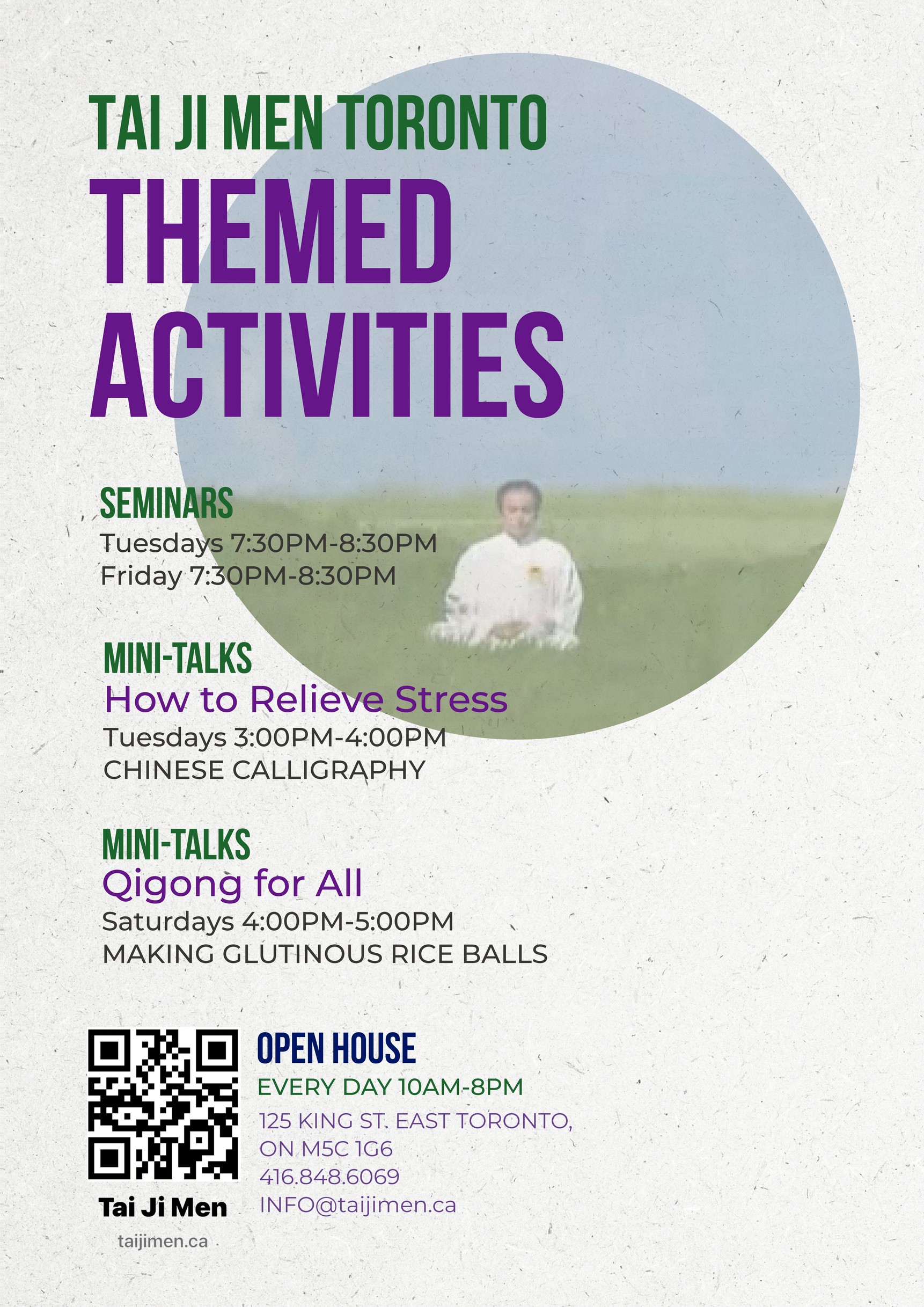 TAI JI MEN TORONTO
THEMED ACTIVITIES

SEMINARS
Tuesdays 7:30PM-8:30PM
Friday 7:30PM-8:30PM

MINI-TALKS
How to Relieve Stress
Tuesdays 3:00PM-4:00PM
CHINESE CALLIGRAPHY

MINI-TALKS
Qigong for All
Saturdays 4:00PM-5:00PM
MAKING GLUTINOUS RICE BALLS

Tai Ji Men
taijimen.ca

OPEN HOUSE
EVERY DAY 10AM-8PM
125 KING ST. EAST TORONTO, ON M5C 1G6
416.848.6069
INFO@taijimen.ca